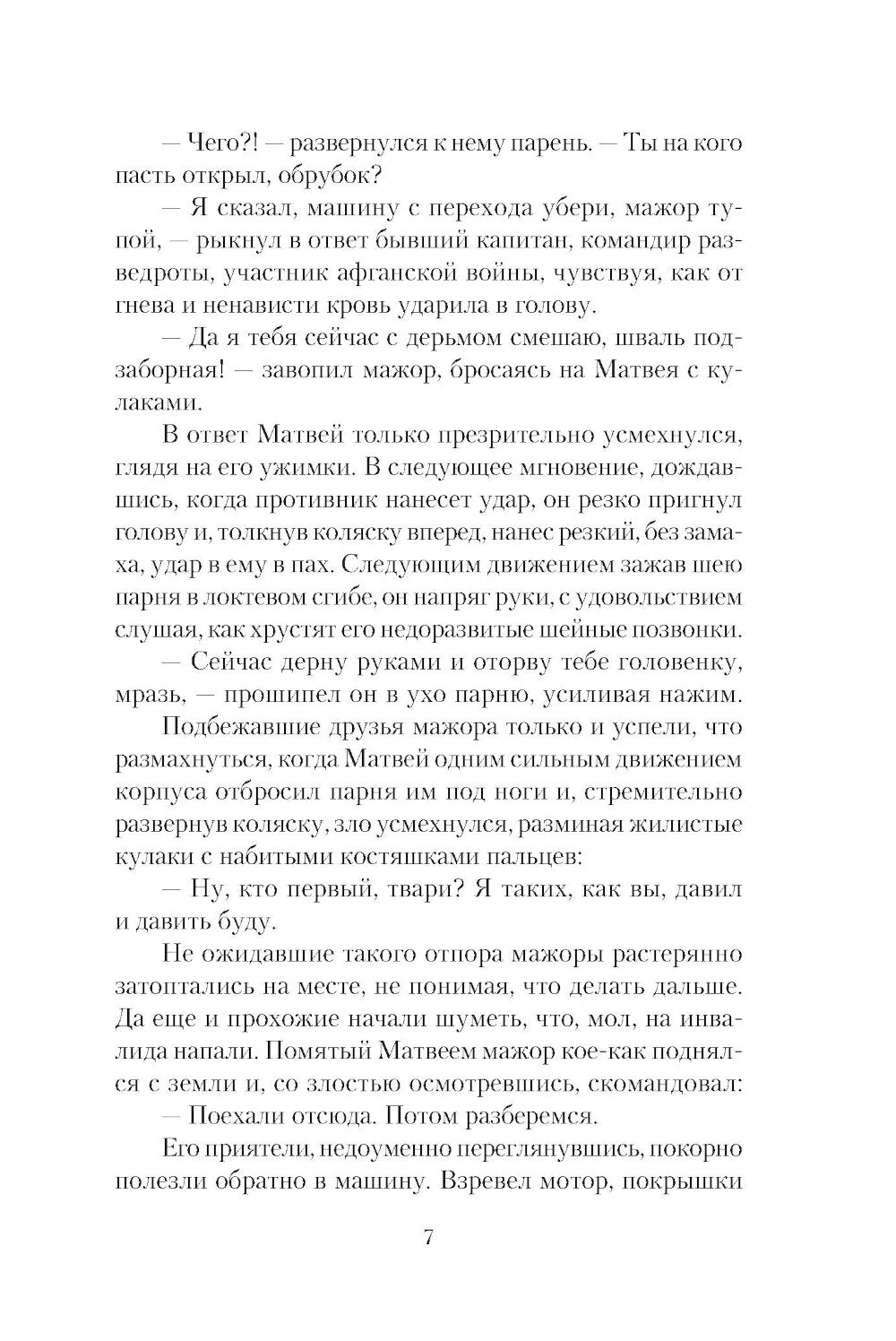 — Чего?! — развернулся к нему парень. — Ты на кого пасть открыл, обрубок?

— Я сказал, машину с перехода убери, мажор тупой, — рыкнул в ответ бывший капитан, командир разведроты, участник афганской войны, чувствуя, как от гнева и ненависти кровь ударила в голову.

— Да я тебя сейчас с дерьмом смешаю, шваль подзаборная! — завопил мажор, бросаясь на Матвея с кулаками.

В ответ Матвей только презрительно усмехнулся, глядя на его ужимки. В следующее мгновение, дождавшись, когда противник нанесет удар, он резко пригнул голову и, толкнув коляску вперед, нанес резкий, без замаха, удар в ему в пах. Следующим движением зажав шею парня в локтевом сгибе, он напряг руки, с удовольствием слушая, как хрустят его недоразвитые шейные позвонки.

— Сейчас дерну руками и оторву тебе головенку, мразь, — прошипел он в ухо парню, усиливая нажим.

Подбежавшие друзья мажора только и успели, что размахнуться, когда Матвей одним сильным движением корпуса отбросил парня им под ноги и, стремительно развернув коляску, зло усмехнулся, разминая жилистые кулаки с набитыми костяшками пальцев:

— Ну, кто первый, твари? Я таких, как вы, давил и давить буду.

Не ожидавшие такого отпора мажоры растерянно затоптались на месте, не понимая, что делать дальше. Да еще и прохожие начали шуметь, что, мол, на инвалида напали. Помятый Матвеем мажор кое-как поднялся с земли и, со злостью осмотревшись, скомандовал:

— Поехали отсюда. Потом разберемся.

Его приятели, недоуменно переглянувшись, покорно полезли обратно в машину. Взревел мотор, покрышки

7